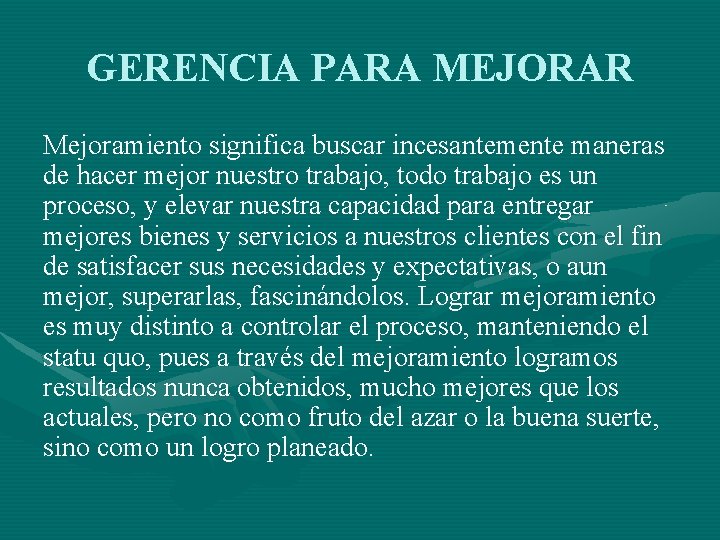 GERENCIA PARA MEJORAR

Mejoramiento significa buscar incesantemente maneras de hacer mejor nuestro trabajo, todo trabajo es un proceso, y elevar nuestra capacidad para entregar mejores bienes y servicios a nuestros clientes con el fin de satisfacer sus necesidades y expectativas, o aun mejor, superarlas, fascinándolos. Lograr mejoramiento es muy distinto a controlar el proceso, manteniendo el statu quo, pues a través del mejoramiento logramos resultados nunca obtenidos, mucho mejores que los actuales, pero no como fruto del azar o la buena suerte, sino como un logro planeado.